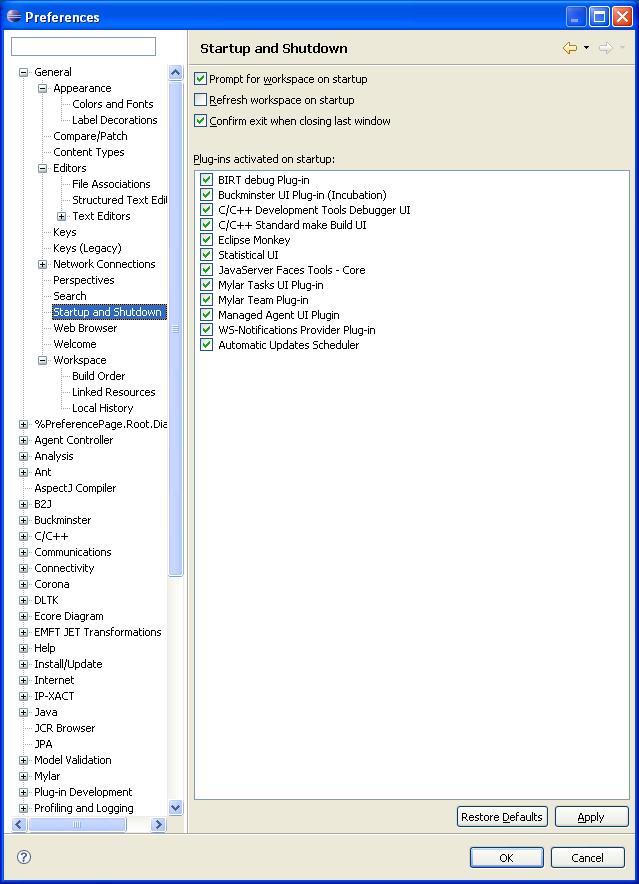 Preferences

General
Appearance
Colors and Fonts
Label Decorations
Compare/Patch
Content Types
Editors
File Associations
Structured Text Edi
Text Editors
Keys
Keys (Legacy)
Network Connections
Perspectives
Search
Startup and Shutdown
Web Browser
Welcome
Workspace
Build Order
Linked Resources
Local History
%PreferencePage.Root.Dia
Agent Controller
Analysis
Ant
AspectJ Compiler
B2J
Buckminster
C/C++
Communications
Connectivity
Corona
DLTK
Ecore Diagram
EMFT JET Transformations
Help
Install/Update
Internet
IP-XACT
Java
JCR Browser
JPA
Model Validation
Mylar
Plug-in Development
Profiling and Logging

Startup and Shutdown

Prompt for workspace on startup
Refresh workspace on startup
Confirm exit when closing last window

Plug-ins activated on startup:
BIRT debug Plug-in
Buckminster UI Plug-in (Incubation)
C/C++ Development Tools Debugger UI
C/C++ Standard make Build UI
Eclipse Monkey
Statistical UI
JavaServer Faces Tools - Core
Mylar Tasks UI Plug-in
Mylar Team Plug-in
Managed Agent UI Plugin
WS-Notifications Provider Plug-in
Automatic Updates Scheduler

Restore Defaults
Apply

OK
Cancel